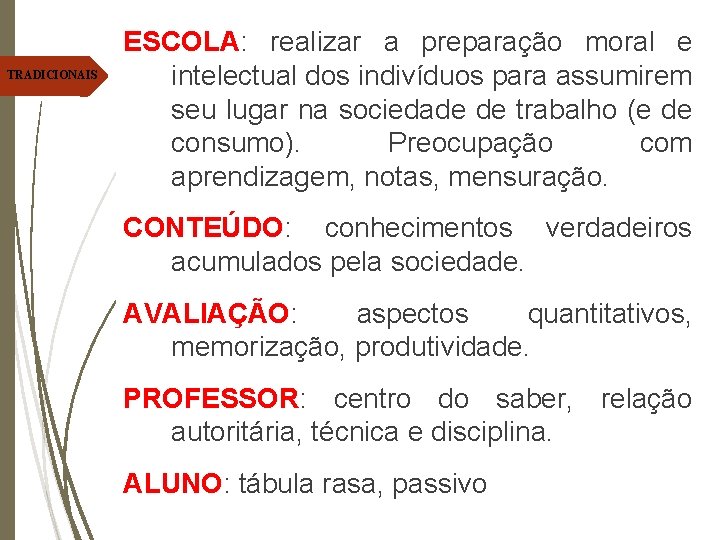 TRADICIONAIS

ESCOLA: realizar a preparação moral e intelectual dos indivíduos para assumirem seu lugar na sociedade de trabalho (e de consumo). Preocupação com aprendizagem, notas, mensuração.

CONTEÚDO: conhecimentos verdadeiros acumulados pela sociedade.

AVALIAÇÃO: aspectos quantitativos, memorização, produtividade.

PROFESSOR: centro do saber, relação autoritária, técnica e disciplina.

ALUNO: tábula rasa, passivo